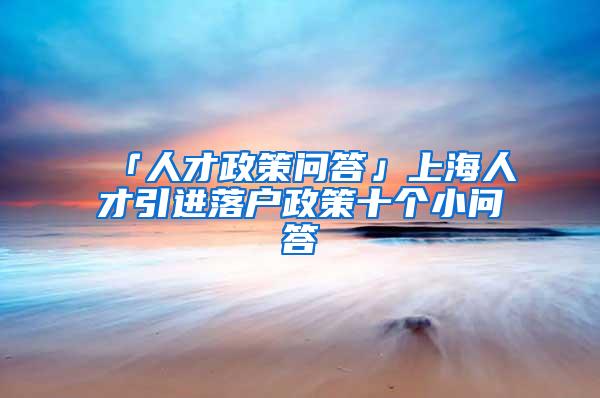 「人才政策问答」上海人才引进落户政策十个小问答